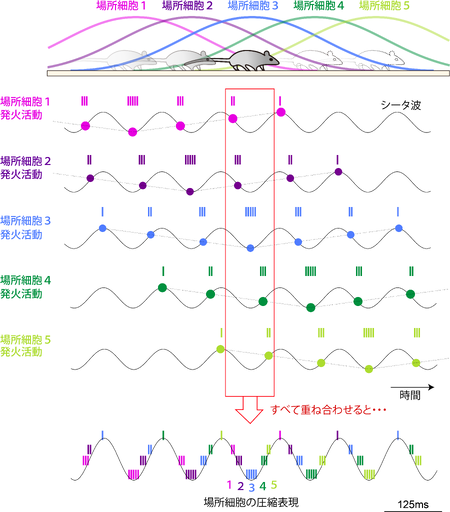 場所細胞 1 場所細胞 2 場所細胞 3 場所細胞 4 場所細胞 5

場所細胞 1
発火活動

シータ波

場所細胞 2
発火活動

場所細胞 3
発火活動

場所細胞 4
発火活動

場所細胞 5
発火活動

時間

すべて重ね合わせると・・・

1 2 3 4 5

場所細胞の圧縮表現

125ms